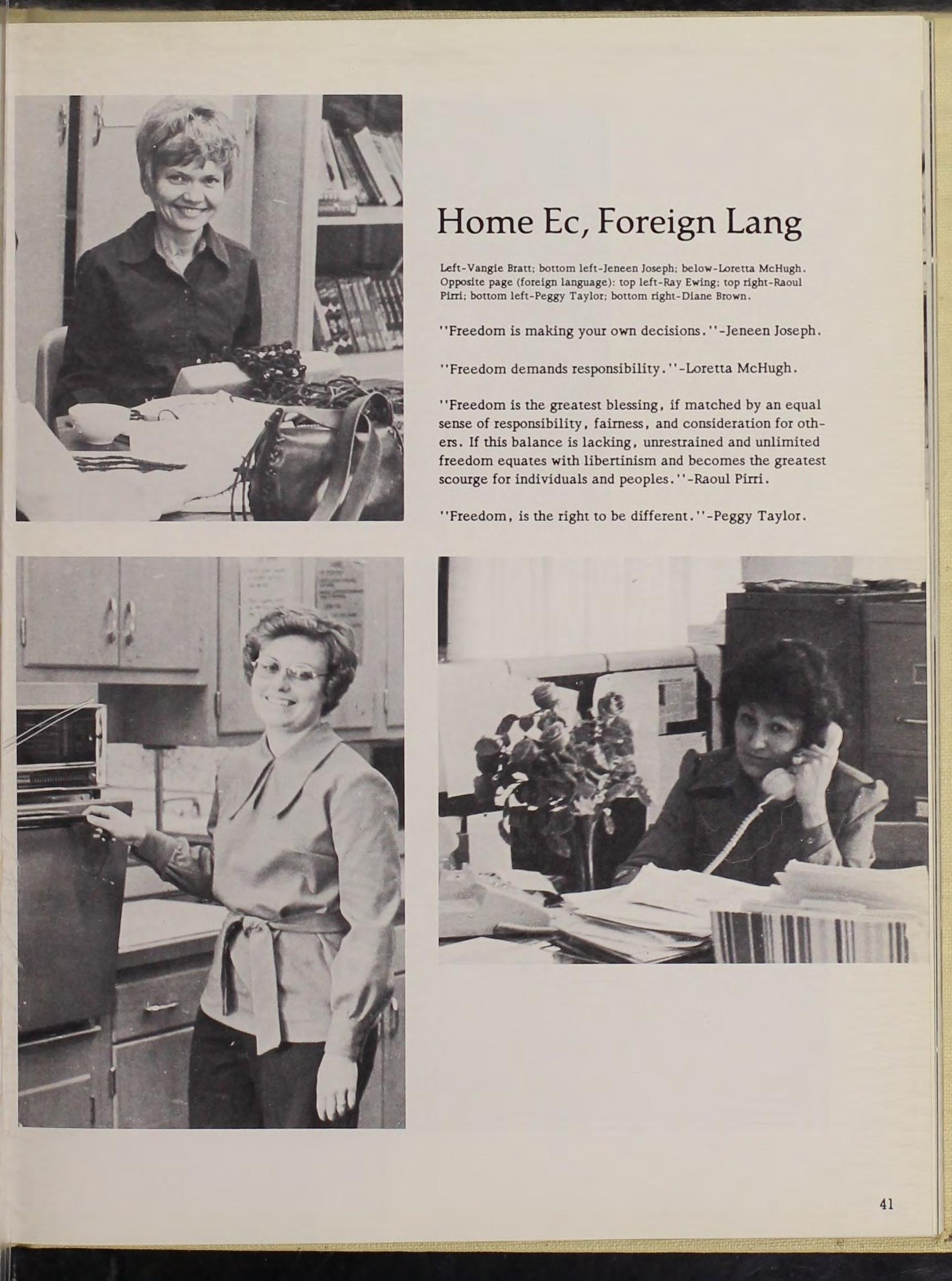 Home Ec, Foreign Lang

Left-Vangie Bratt; bottom left-Jeneen Joseph; below-Loretta McHugh. Opposite page (foreign language): top left-Ray Ewing; top right-Raoul Pirri; bottom left-Peggy Taylor; bottom right-Diane Brown.

"Freedom is making your own decisions."-Jeneen Joseph.

"Freedom demands responsibility."-Loretta McHugh.

"Freedom is the greatest blessing, if matched by an equal sense of responsibility, fairness, and consideration for others. If this balance is lacking, unrestrained and unlimited freedom equates with libertinism and becomes the greatest scourge for individuals and peoples."-Raoul Pirri.

"Freedom, is the right to be different."-Peggy Taylor.

41